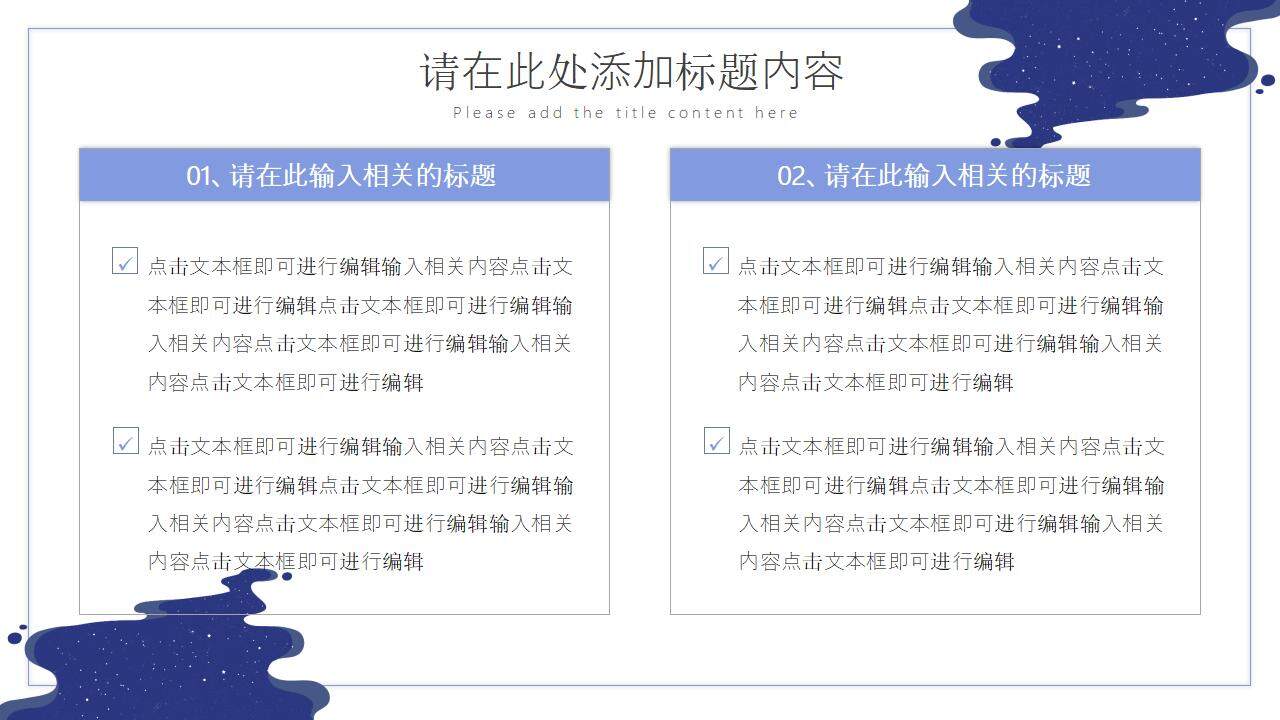 请在此处添加标题内容
Please add the title content here

01、请在此输入相关的标题

点击文本框即可进行编辑输入相关内容点击文本框即可进行编辑点击文本框即可进行编辑输入相关内容点击文本框即可进行编辑输入相关内容点击文本框即可进行编辑

点击文本框即可进行编辑输入相关内容点击文本框即可进行编辑点击文本框即可进行编辑输入相关内容点击文本框即可进行编辑输入相关内容点击文本框即可进行编辑

02、请在此输入相关的标题

点击文本框即可进行编辑输入相关内容点击文本框即可进行编辑点击文本框即可进行编辑输入相关内容点击文本框即可进行编辑输入相关内容点击文本框即可进行编辑

点击文本框即可进行编辑输入相关内容点击文本框即可进行编辑点击文本框即可进行编辑输入相关内容点击文本框即可进行编辑输入相关内容点击文本框即可进行编辑